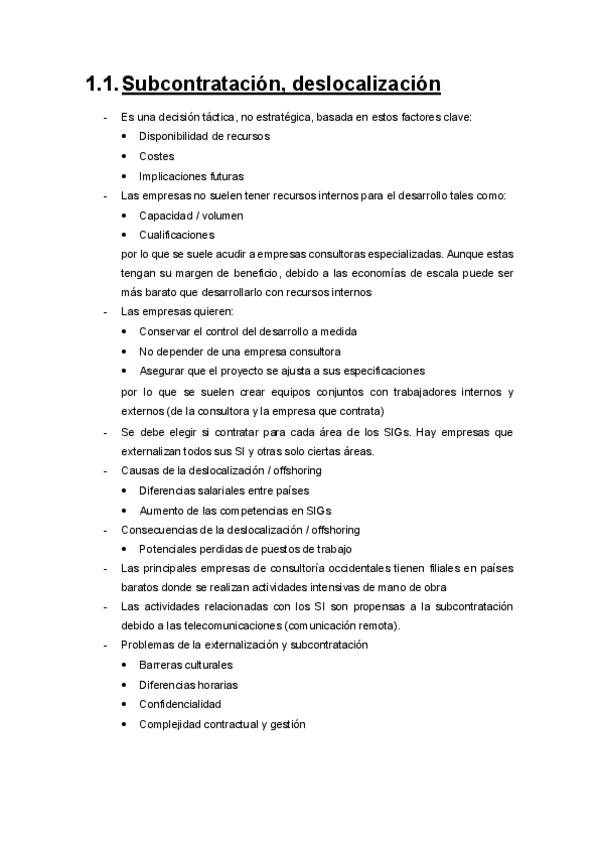 1.1. Subcontratación, deslocalización

- Es una decisión táctica, no estratégica, basada en estos factores clave:
  • Disponibilidad de recursos
  • Costes
  • Implicaciones futuras
- Las empresas no suelen tener recursos internos para el desarrollo tales como:
  • Capacidad / volumen
  • Cualificaciones

  por lo que se suele acudir a empresas consultoras especializadas. Aunque estas tengan su margen de beneficio, debido a las economías de escala puede ser más barato que desarrollarlo con recursos internos
- Las empresas quieren:
  • Conservar el control del desarrollo a medida
  • No depender de una empresa consultora
  • Asegurar que el proyecto se ajusta a sus especificaciones

  por lo que se suelen crear equipos conjuntos con trabajadores internos y externos (de la consultora y la empresa que contrata)
- Se debe elegir si contratar para cada área de los SIGs. Hay empresas que externalizan todos sus SI y otras solo ciertas áreas.
- Causas de la deslocalización / offshoring
  • Diferencias salariales entre países
  • Aumento de las competencias en SIGs
- Consecuencias de la deslocalización / offshoring
  • Potenciales perdidas de puestos de trabajo
- Las principales empresas de consultoría occidentales tienen filiales en países baratos donde se realizan actividades intensivas de mano de obra
- Las actividades relacionadas con los SI son propensas a la subcontratación debido a las telecomunicaciones (comunicación remota).
- Problemas de la externalización y subcontratación
  • Barreras culturales
  • Diferencias horarias
  • Confidencialidad
  • Complejidad contractual y gestión